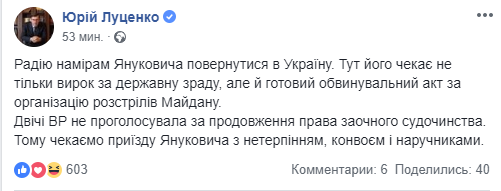 Юрій Луценко
53 мин. ·

Радію намірам Януковича повернутися в Україну. Тут його чекає не тільки вирок за державну зраду, але й готовий обвинувальний акт за організацію розстрілів Майдану.
Двічі ВР не проголосувала за продовження права заочного судочинства. Тому чекаємо приїзду Януковича з нетерпінням, конвоєм і наручниками.

603

Комментарии: 6 Поделились: 40